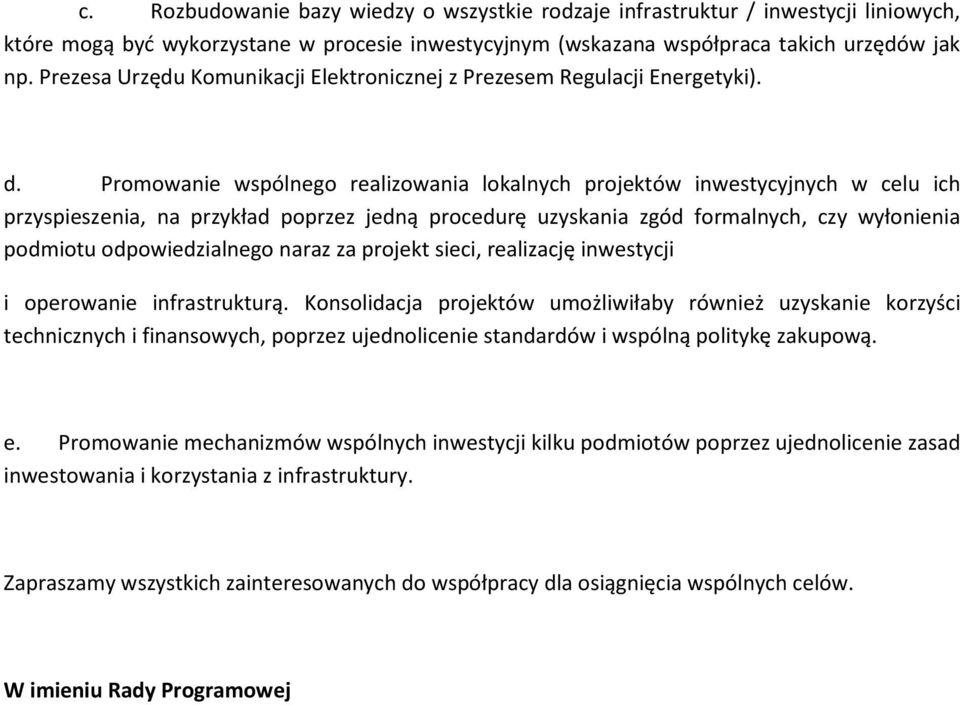 c. Rozbudowanie bazy wiedzy o wszystkie rodzaje infrastruktur / inwestycji liniowych, które mogą być wykorzystane w procesie inwestycyjnym (wskazana współpraca takich urzędów jak np. Prezesa Urzędu Komunikacji Elektronicznej z Prezesem Regulacji Energetyki).

d. Promowanie wspólnego realizowania lokalnych projektów inwestycyjnych w celu ich przyspieszenia, na przykład poprzez jedną procedurę uzyskania zgód formalnych, czy wyłonienia podmiotu odpowiedzialnego naraz za projekt sieci, realizację inwestycji

i operowanie infrastrukturą. Konsolidacja projektów umożliwiłaby również uzyskanie korzyści technicznych i finansowych, poprzez ujednolicenie standardów i wspólną politykę zakupową.

e. Promowanie mechanizmów wspólnych inwestycji kilku podmiotów poprzez ujednolicenie zasad inwestowania i korzystania z infrastruktury.

Zapraszamy wszystkich zainteresowanych do współpracy dla osiągnięcia wspólnych celów.

W imieniu Rady Programowej